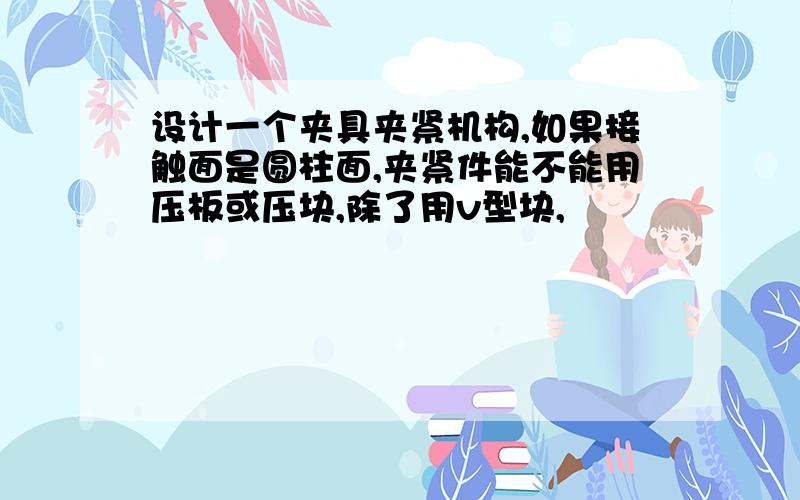 设计一个夹具夹紧机构,如果接触面是圆柱面,夹紧件能不能用压板或压块,除了用v型块,